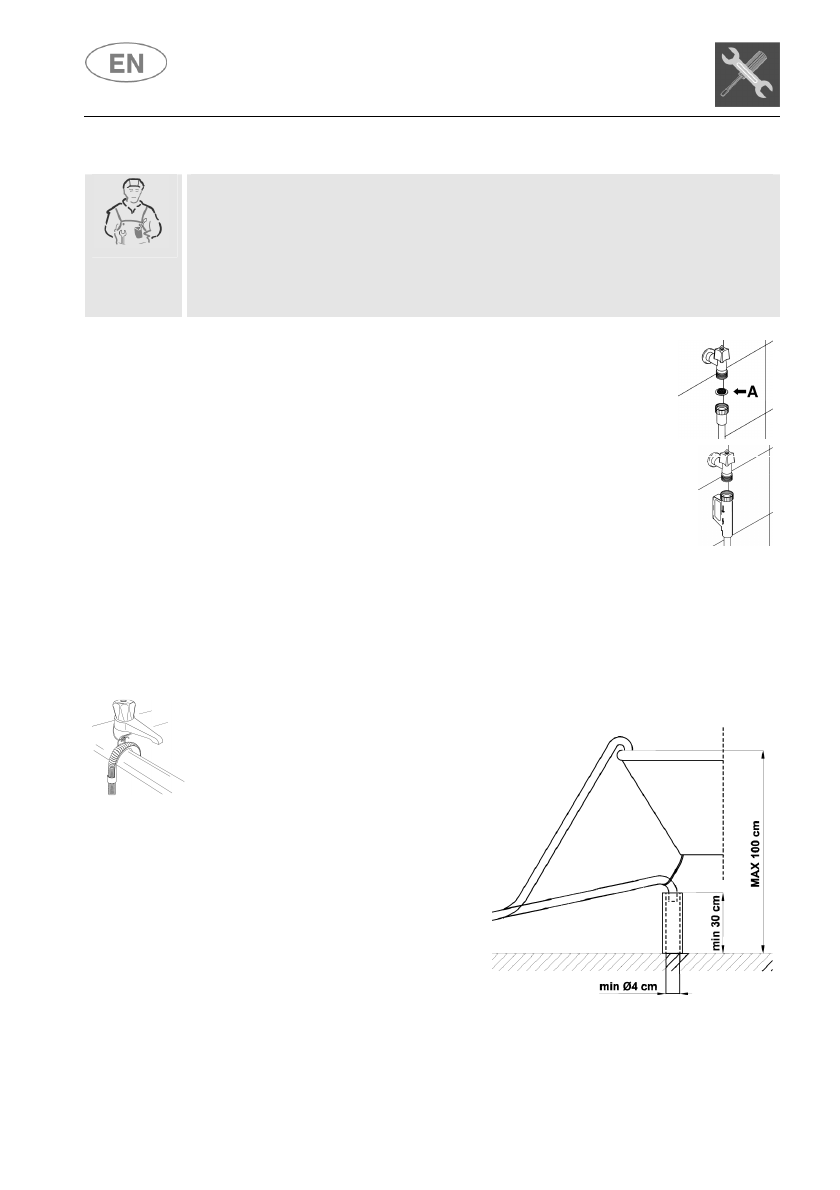 EN

A

MAX 100 cm

min 30 cm

min Ø4 cm